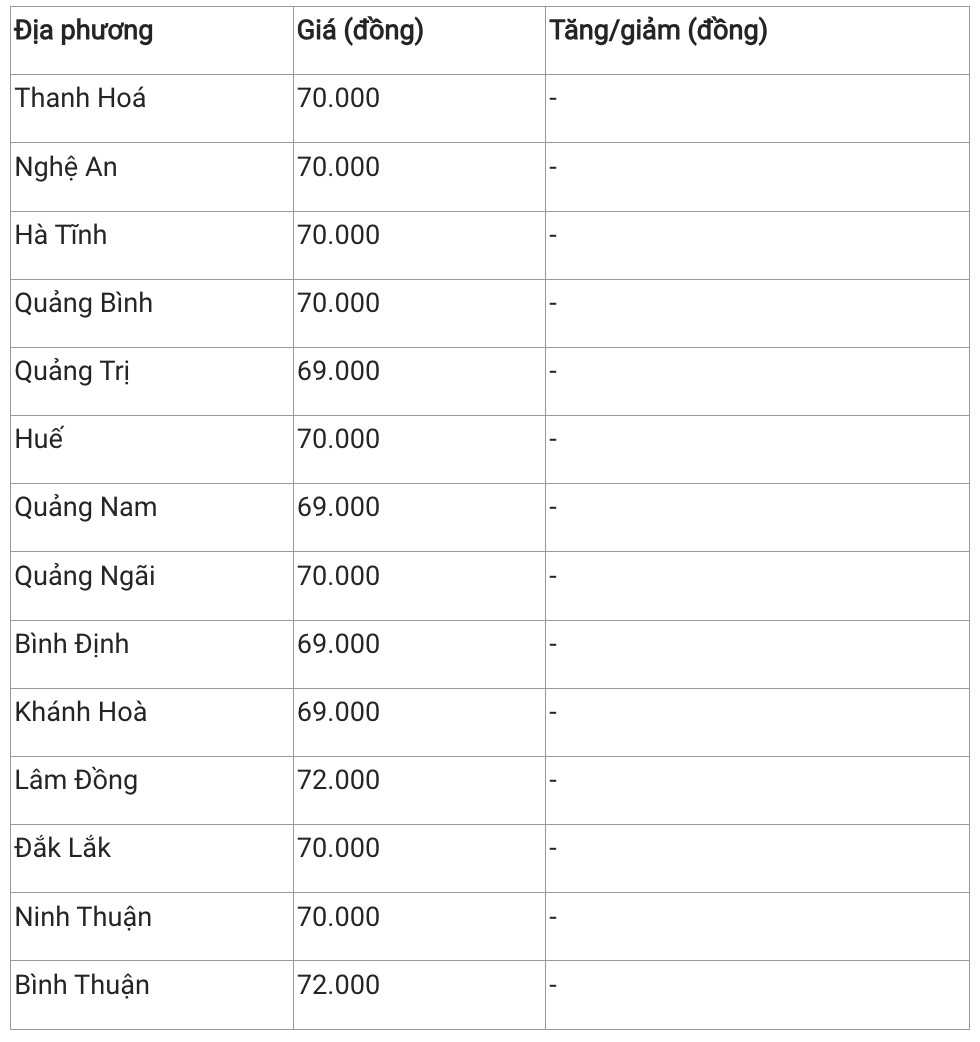 | Địa phương | Giá (đồng) | Tăng/giảm (đồng) |
|---|---|---|
| Thanh Hoá | 70.000 | - |
| Nghệ An | 70.000 | - |
| Hà Tĩnh | 70.000 | - |
| Quảng Bình | 70.000 | - |
| Quảng Trị | 69.000 | - |
| Huế | 70.000 | - |
| Quảng Nam | 69.000 | - |
| Quảng Ngãi | 70.000 | - |
| Bình Định | 69.000 | - |
| Khánh Hoà | 69.000 | - |
| Lâm Đồng | 72.000 | - |
| Đắk Lắk | 70.000 | - |
| Ninh Thuận | 70.000 | - |
| Bình Thuận | 72.000 | - |